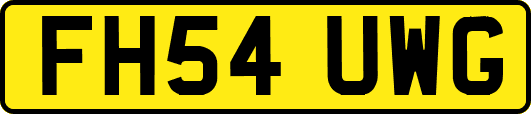 FH54 UWG